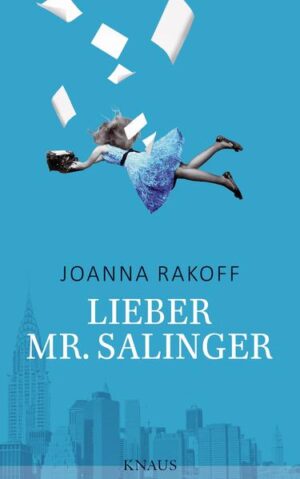 JOANNA RAKOFF

LIEBER MR. SALINGER

KNAUS